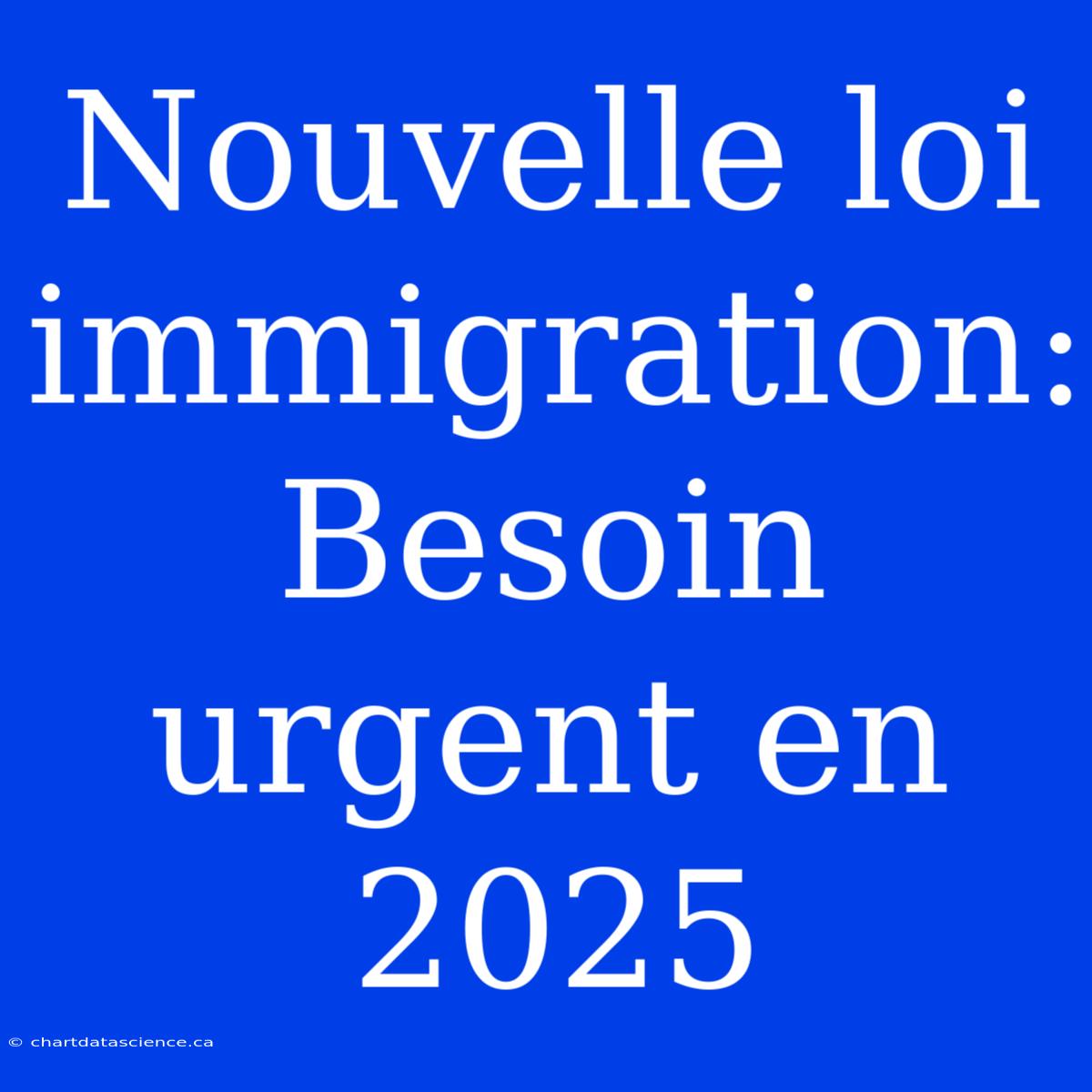 Nouvelle loi immigration: Besoin urgent en 2025

© chartdatascience.ca